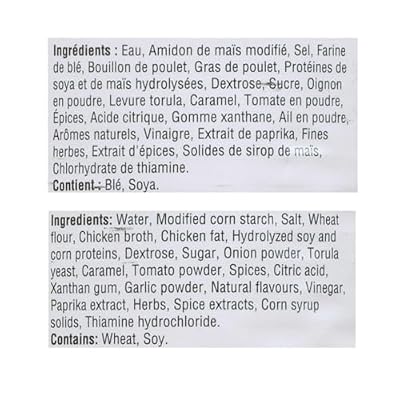 Ingrédients : Eau, Amidon de maïs modifié, Sel, Farine de blé, Bouillon de poulet, Gras de poulet, Protéines de soya et de maïs hydrolysées, Dextrose, Sucre, Oignon en poudre, Levure torula, Caramel, Tomate en poudre, Épices, Acide citrique, Gomme xanthane, Ail en poudre, Arômes naturels, Vinaigre, Extrait de paprika, Fines herbes, Extrait d'épices, Solides de sirop de maïs, Chlorhydrate de thiamine.
Contient : Blé, Soya.

Ingredients: Water, Modified corn starch, Salt, Wheat flour, Chicken broth, Chicken fat, Hydrolyzed soy and corn proteins, Dextrose, Sugar, Onion powder, Torula yeast, Caramel, Tomato powder, Spices, Citric acid, Xanthan gum, Garlic powder, Natural flavours, Vinegar, Paprika extract, Herbs, Spice extracts, Corn syrup solids, Thiamine hydrochloride.
Contains: Wheat, Soy.